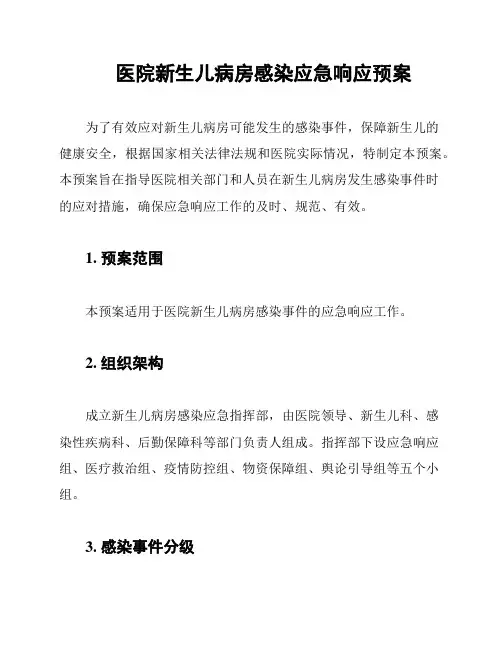 医院新生儿病房感染应急响应预案

为了有效应对新生儿病房可能发生的感染事件，保障新生儿的健康安全，根据国家相关法律法规和医院实际情况，特制定本预案。本预案旨在指导医院相关部门和人员在新生儿病房发生感染事件时的应对措施，确保应急响应工作的及时、规范、有效。

1. 预案范围

本预案适用于医院新生儿病房感染事件的应急响应工作。

2. 组织架构

成立新生儿病房感染应急指挥部，由医院领导、新生儿科、感染性疾病科、后勤保障科等部门负责人组成。指挥部下设应急响应组、医疗救治组、疫情防控组、物资保障组、舆论引导组等五个小组。

3. 感染事件分级